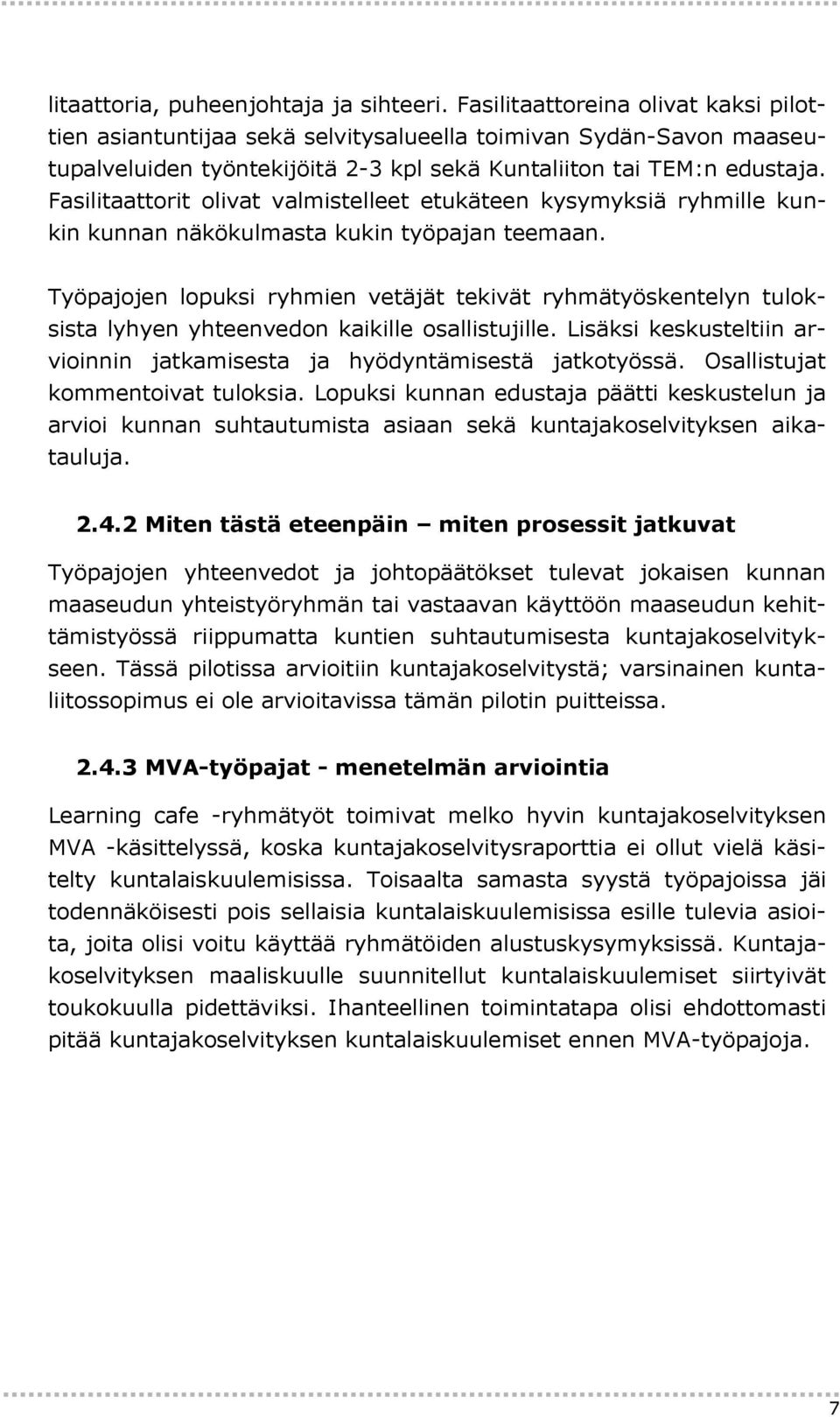 litaattoria, puheenjohtaja ja sihteeri. Fasilitaattoreina olivat kaksi pilottien asiantuntijaa sekä selvitysalueella toimivan Sydän-Savon maaseutupalveluiden työntekijöitä 2-3 kpl sekä Kuntaliiton tai TEM:n edustaja. Fasilitaattorit olivat valmistelleet etukäteen kysymyksiä ryhmille kunkin kunnan näkökulmasta kukin työpajan teemaan.

Työpajojen lopuksi ryhmien vetäjät tekivät ryhmätyöskentelyn tuloksista lyhyen yhteenvedon kaikille osallistujille. Lisäksi keskusteltiin arvioinnin jatkamisesta ja hyödyntämisestä jatkotyössä. Osallistujat kommentoivat tuloksia. Lopuksi kunnan edustaja päätti keskustelun ja arvioi kunnan suhtautumista asiaan sekä kuntajakoselvityksen aikatauluja.

2.4.2 Miten tästä eteenpäin – miten prosessit jatkuvat

Työpajojen yhteenvedot ja johtopäätökset tulevat jokaisen kunnan maaseudun yhteistyöryhmän tai vastaavan käyttöön maaseudun kehittämistyössä riippumatta kuntien suhtautumisesta kuntajakoselvitykseen. Tässä pilotissa arvioitiin kuntajakoselvitystä; varsinainen kuntaliitossopimus ei ole arvioitavissa tämän pilotin puitteissa.

2.4.3 MVA-työpajat - menetelmän arviointia

Learning cafe -ryhmätyöt toimivat melko hyvin kuntajakoselvityksen MVA -käsittelyssä, koska kuntajakoselvitysraporttia ei ollut vielä käsitelty kuntalaiskuulemisissa. Toisaalta samasta syystä työpajoissa jäi todennäköisesti pois sellaisia kuntalaiskuulemisissa esille tulevia asioita, joita olisi voitu käyttää ryhmätöiden alustuskysymyksissä. Kuntajakoselvityksen maaliskuulle suunnitellut kuntalaiskuulemiset siirtyivät toukokuulla pidettäviksi. Ihanteellinen toimintatapa olisi ehdottomasti pitää kuntajakoselvityksen kuntalaiskuulemiset ennen MVA-työpajoja.

7